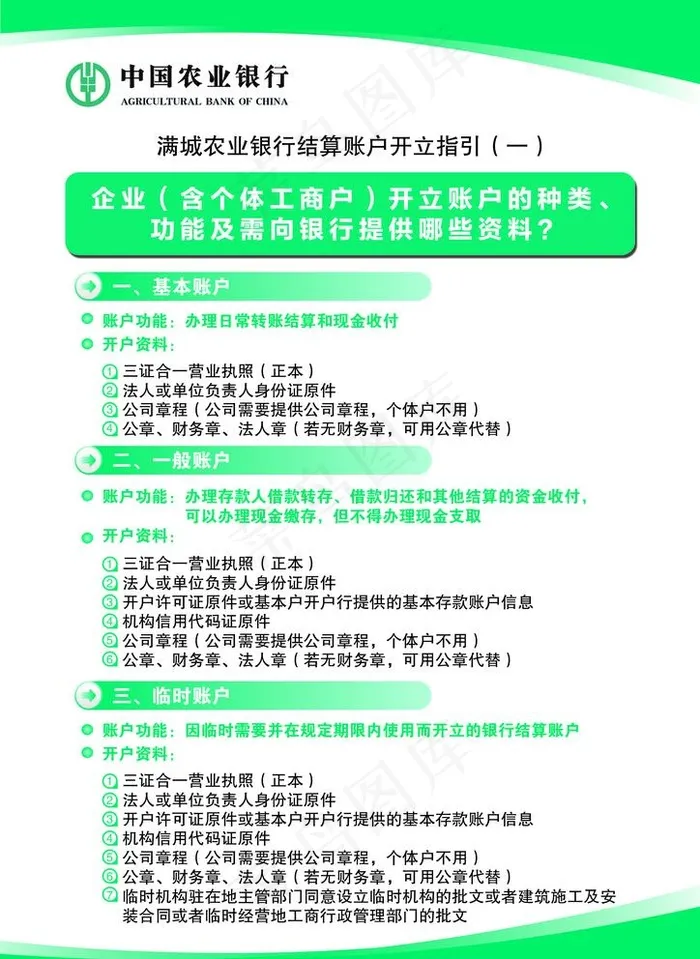 中国农业银行
AGRICULTURAL BANK OF CHINA

满城农业银行结算账户开立指引（一）

企业（含个体工商户）开立账户的种类、功能及需向银行提供哪些资料？

一、基本账户

账户功能：办理日常转账结算和现金收付

开户资料：

① 三证合一营业执照（正本）
② 法人或单位负责人身份证原件
③ 公司章程（公司需要提供公司章程，个体户不用）
④ 公章、财务章、法人章（若无财务章，可用公章代替）

二、一般账户

账户功能：办理存款人借款转存、借款归还和其他结算的资金收付，可以办理现金缴存，但不得办理现金支取

开户资料：

① 三证合一营业执照（正本）
② 法人或单位负责人身份证原件
③ 开户许可证原件或基本户开户行提供的基本存款账户信息
④ 机构信用代码证原件
⑤ 公司章程（公司需要提供公司章程，个体户不用）
⑥ 公章、财务章、法人章（若无财务章，可用公章代替）

三、临时账户

账户功能：因临时需要并在规定期限内使用而开立的银行结算账户

开户资料：

① 三证合一营业执照（正本）
② 法人或单位负责人身份证原件
③ 开户许可证原件或基本户开户行提供的基本存款账户信息
④ 机构信用代码证原件
⑤ 公司章程（公司需要提供公司章程，个体户不用）
⑥ 公章、财务章、法人章（若无财务章，可用公章代替）
⑦ 临时机构驻在地主管部门同意设立临时机构的批文或者建筑施工及安装合同或者临时经营地工商行政管理部门的批文